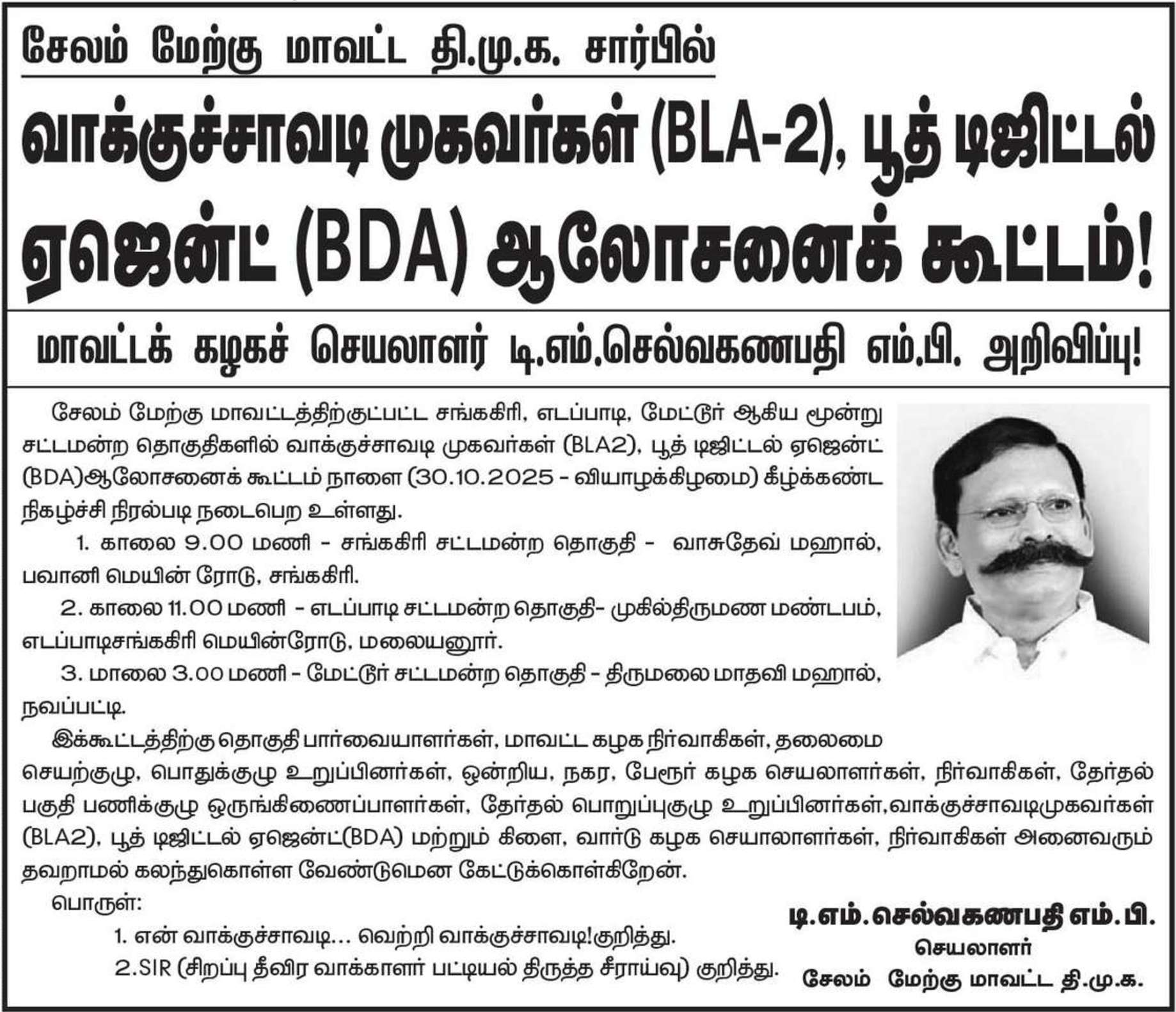 சேலம் மேற்கு மாவட்ட தி.மு.க. சார்பில்

வாக்குச்சாவடி முகவர்கள் (BLA-2), பூத் டிஜிட்டல் ஏஜென்ட் (BDA) ஆலோசனைக் கூட்டம்!

மாவட்டக் கழகச் செயலாளர் டி.எம்.செல்வகணபதி எம்.பி. அறிவிப்பு!

சேலம் மேற்கு மாவட்டத்திற்குட்பட்ட சங்ககிரி, எடப்பாடி, மேட்டூர் ஆகிய மூன்று சட்டமன்ற தொகுதிகளில் வாக்குச்சாவடி முகவர்கள் (BLA2), பூத் டிஜிட்டல் ஏஜென்ட் (BDA)ஆலோசனைக் கூட்டம் நாளை (30.10.2025 - வியாழக்கிழமை) கீழ்க்கண்ட நிகழ்ச்சி நிரல்படி நடைபெற உள்ளது.

1. காலை 9.00 மணி - சங்ககிரி சட்டமன்ற தொகுதி - வாசுதேவ் மஹால், பவானி மெயின் ரோடு, சங்ககிரி.

2. காலை 11.00 மணி - எடப்பாடி சட்டமன்ற தொகுதி- முகில்திருமண மண்டபம், எடப்பாடிசங்ககிரி மெயின்ரோடு, மலையனூர்.

3. மாலை 3.00 மணி - மேட்டூர் சட்டமன்ற தொகுதி - திருமலை மாதவி மஹால், நவப்பட்டி.

இக்கூட்டத்திற்கு தொகுதி பார்வையாளர்கள், மாவட்ட கழக நிர்வாகிகள், தலைமை செயற்குழு, பொதுக்குழு உறுப்பினர்கள், ஒன்றிய, நகர, பேரூர் கழக செயலாளர்கள், நிர்வாகிகள், தேர்தல் பகுதி பணிக்குழு ஒருங்கிணைப்பாளர்கள், தேர்தல் பொறுப்புகுழு உறுப்பினர்கள்,வாக்குச்சாவடிமுகவர்கள் (BLA2), பூத் டிஜிட்டல் ஏஜென்ட்(BDA) மற்றும் கிளை, வார்டு கழக செயாலாளர்கள், நிர்வாகிகள் அனைவரும் தவறாமல் கலந்துகொள்ள வேண்டுமென கேட்டுக்கொள்கிறேன்.

பொருள்:
1. என் வாக்குச்சாவடி... வெற்றி வாக்குச்சாவடி!குறித்து.
2.SIR (சிறப்பு தீவிர வாக்காளர் பட்டியல் திருத்த சீராய்வு) குறித்து.

டி.எம்.செல்வகணபதி எம்.பி.
செயலாளர்
சேலம் மேற்கு மாவட்ட தி.மு.க.